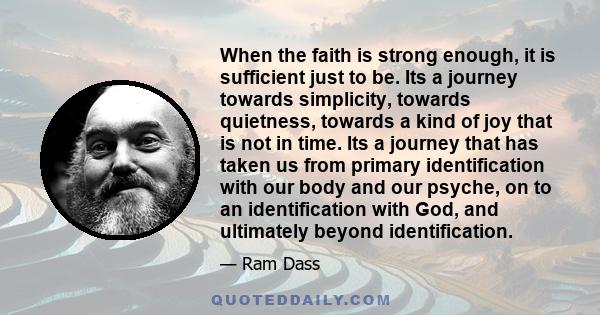 When the faith is strong enough, it is sufficient just to be. Its a journey towards simplicity, towards quietness, towards a kind of joy that is not in time. Its a journey that has taken us from primary identification with our body and our psyche, on to an identification with God, and ultimately beyond identification.

— Ram Dass

QUOTEDDAILY.COM